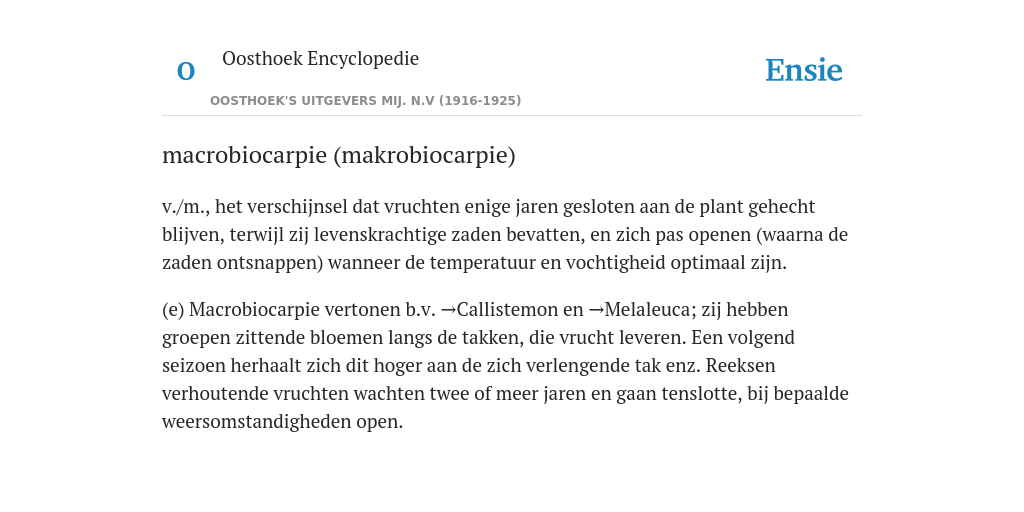 O

Oosthoek Encyclopedie

OOSTHOEK'S UITGEVERS MIJ. N.V (1916-1925)

Ensie

macrobiocarpie (makrobiocarpie)

v./m., het verschijnsel dat vruchten enige jaren gesloten aan de plant gehecht blijven, terwijl zij levenskrachtige zaden bevatten, en zich pas openen (waarna de zaden ontsnappen) wanneer de temperatuur en vochtigheid optimaal zijn.

(e) Macrobiocarpie vertonen b.v. →Callistemon en →Melaleuca; zij hebben groepen zittende bloemen langs de takken, die vrucht leveren. Een volgend seizoen herhaalt zich dit hoger aan de zich verlengende tak enz. Reeksen verhoutende vruchten wachten twee of meer jaren en gaan tenslotte, bij bepaalde weersomstandigheden open.